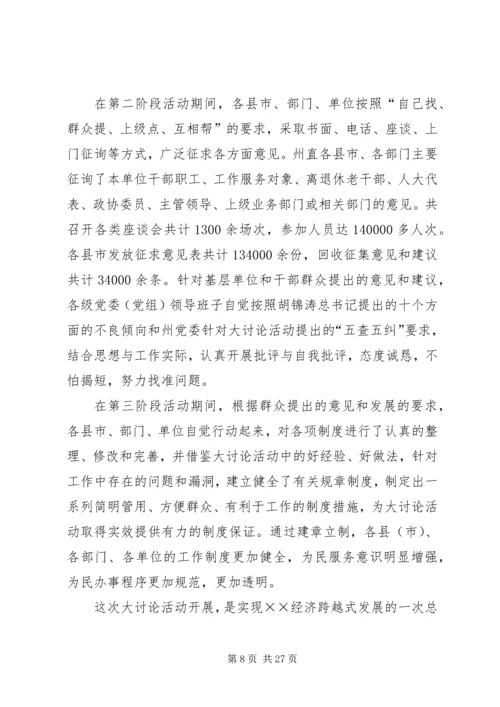 在第二阶段活动期间，各县市、部门、单位按照“自己找、群众提、上级点、互相帮”的要求，采取书面、电话、座谈、上门征询等方式，广泛征求各方面意见。州直各县市、各部门主要征询了本单位干部职工、工作服务对象、离退休老干部、人大代表、政协委员、主管领导、上级业务部门或相关部门的意见。共召开各类座谈会共计 1300 余场次，参加人员达 140000 多人次。各县市发放征求意见表共计 134000 余份，回收征集意见和建议共计 34000 余条。针对基层单位和干部群众提出的意见和建议，各级党委（党组）领导班子自觉按照胡锦涛总书记提出的十个方面的不良倾向和州党委针对大讨论活动提出的“五查五纠”要求，结合思想与工作实际，认真开展批评与自我批评，态度诚恳，不怕揭短，努力找准问题。

在第三阶段活动期间，根据群众提出的意见和发展的要求，各县市、部门、单位自觉行动起来，对各项制度进行了认真的整理、修改和完善，并借鉴大讨论活动中的好经验、好做法，针对工作中存在的问题和漏洞，建立健全了有关规章制度，制定出一系列简明管用、方便群众、有利于工作的制度措施，为大讨论活动取得实效提供有力的制度保证。通过建章立制，各县（市）、各部门、各单位的工作制度更加健全，为民服务意识明显增强，为民办事程序更加规范，更加透明。

这次大讨论活动开展，是实现××经济跨越式发展的一次总

第 8 页 共 27 页